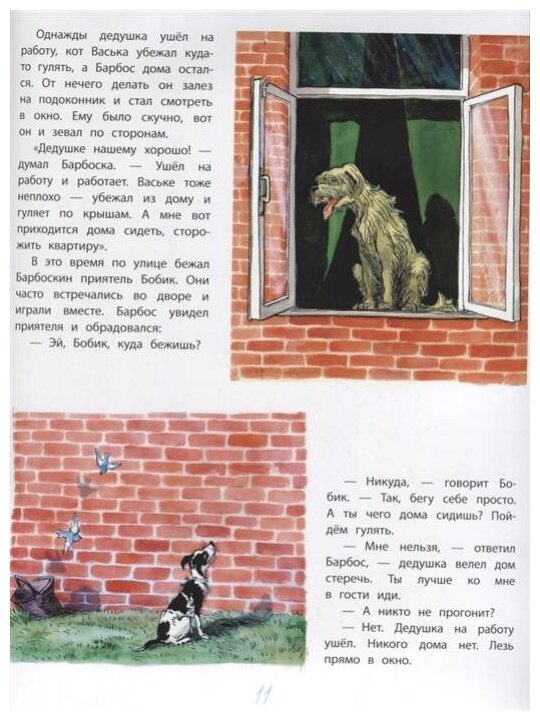 Однажды дедушка ушёл на работу, кот Васька убежал куда-то гулять, а Барбос дома остался. От нечего делать он залез на подоконник и стал смотреть в окно. Ему было скучно, вот он и зевал по сторонам.

«Дедушке нашему хорошо! — думал Барбоска. — Ушёл на работу и работает. Ваське тоже неплохо — убежал из дому и гуляет по крышам. А мне вот приходится дома сидеть, сторожить квартиру».

В это время по улице бежал Барбоскин приятель Бобик. Они часто встречались во дворе и играли вместе. Барбос увидел приятеля и обрадовался:

— Эй, Бобик, куда бежишь?

— Никуда, — говорит Бобик. — Так, бегу себе просто. А ты чего дома сидишь? Пойдём гулять.

— Мне нельзя, — ответил Барбос, — дедушка велел дом стеречь. Ты лучше ко мне в гости иди.

— А никто не прогонит?

— Нет. Дедушка на работу ушёл. Никого дома нет. Лезь прямо в окно.

11